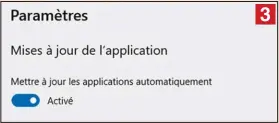 Paramètres

3

Mises à jour de l'application

Mettre à jour les applications automatiquement

Activé